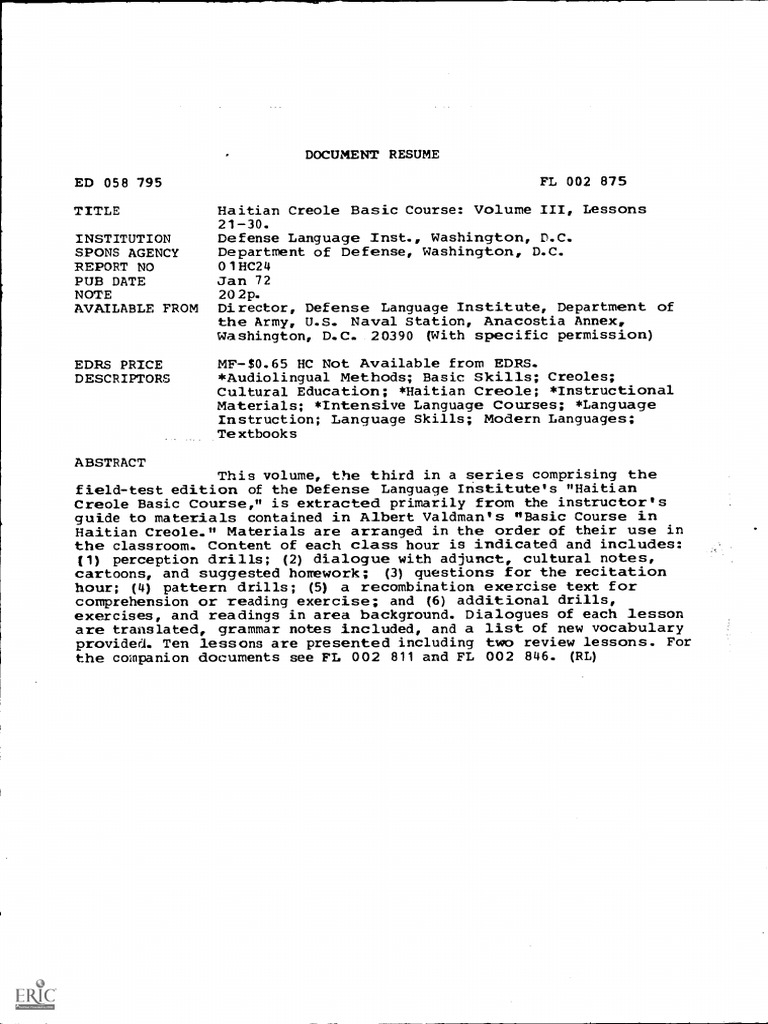 DOCUMENT RESUME

ED 058 795

FL 002 875

TITLE Haitian Creole Basic Course: Volume III, Lessons 21-30.
INSTITUTION Defense Language Inst., Washington, D.C.
SPONS AGENCY Department of Defense, Washington, D.C.
REPORT NO 01HC24
PUB DATE Jan 72
NOTE 202p.
AVAILABLE FROM Director, Defense Language Institute, Department of the Army, U.S. Naval Station, Anacostia Annex, Washington, D.C. 20390 (With specific permission)

EDRS PRICE MF-$0.65 HC Not Available from EDRS.
DESCRIPTORS *Audiolingual Methods; Basic Skills; Creoles; Cultural Education; *Haitian Creole; *Instructional Materials; *Intensive Language Courses; *Language Instruction; Language Skills; Modern Languages; Textbooks

ABSTRACT

This volume, the third in a series comprising the field-test edition of the Defense Language Institute's "Haitian Creole Basic Course," is extracted primarily from the instructor's guide to materials contained in Albert Valdman's "Basic Course in Haitian Creole." Materials are arranged in the order of their use in the classroom. Content of each class hour is indicated and includes: (1) perception drills; (2) dialogue with adjunct, cultural notes, cartoons, and suggested homework; (3) questions for the recitation hour; (4) pattern drills; (5) a recombination exercise text for comprehension or reading exercise; and (6) additional drills, exercises, and readings in area background. Dialogues of each lesson are translated, grammar notes included, and a list of new vocabulary provided. Ten lessons are presented including two review lessons. For the companion documents see FL 002 811 and FL 002 846. (RL)

ERIC